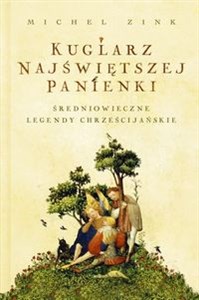 MICHEL ZINK

KUGLARZ NAJŚWIĘTSZEJ PANIENKI

ŚREDNIOWIECZNE LEGENDY CHRZEŚCIJAŃSKIE